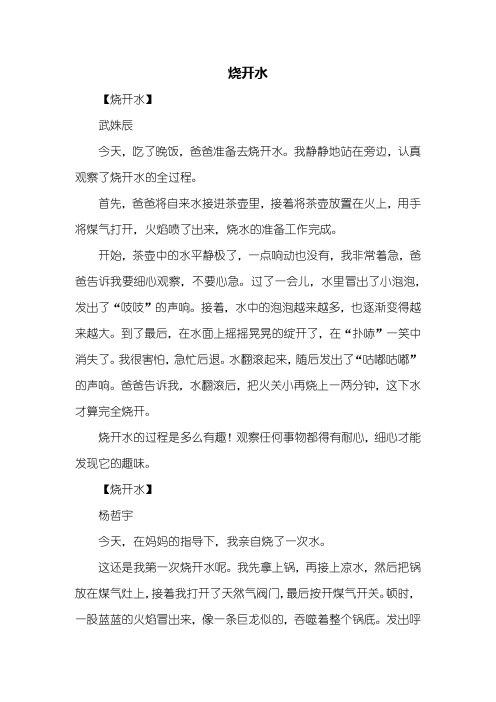 烧开水

【烧开水】

武姝辰

今天，吃了晚饭，爸爸准备去烧开水。我静静地站在旁边，认真观察了烧开水的全过程。

首先，爸爸将自来水接进茶壶里，接着将茶壶放置在火上，用手将煤气打开，火焰喷了出来，烧水的准备工作完成。

开始，茶壶中的水平静极了，一点响动也没有，我非常着急，爸爸告诉我要细心观察，不要心急。过了一会儿，水里冒出了小泡泡，发出了“吱吱”的声响。接着，水中的泡泡越来越多，也逐渐变得越来越大。到了最后，在水面上摇摇晃晃的绽开了，在“扑哧”一笑中消失了。我很害怕，急忙后退。水翻滚起来，随后发出了“咕嘟咕嘟”的声响。爸爸告诉我，水翻滚后，把火关小再烧上一两分钟，这下水才算完全烧开。

烧开水的过程是多么有趣！观察任何事物都得有耐心，细心才能发现它的趣味。

【烧开水】

杨哲宇

今天，在妈妈的指导下，我亲自烧了一次水。

这还是我第一次烧开水呢。我先拿上锅，再接上凉水，然后把锅放在煤气灶上，接着我打开了天然气阀门，最后按开煤气开关。顿时，一股蓝蓝的火焰冒出来，像一条巨龙似的，吞噬着整个锅底。发出呼